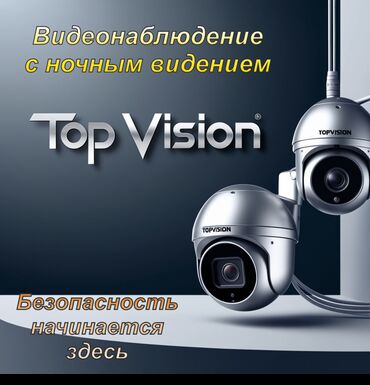 Видеонаблюдение с ночным видением

Top Vision®

TOPVISION

TOPVISION

Безопасность начинается здесь